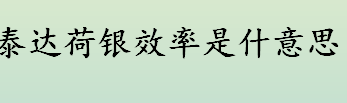 泰达荷银效率是什意思